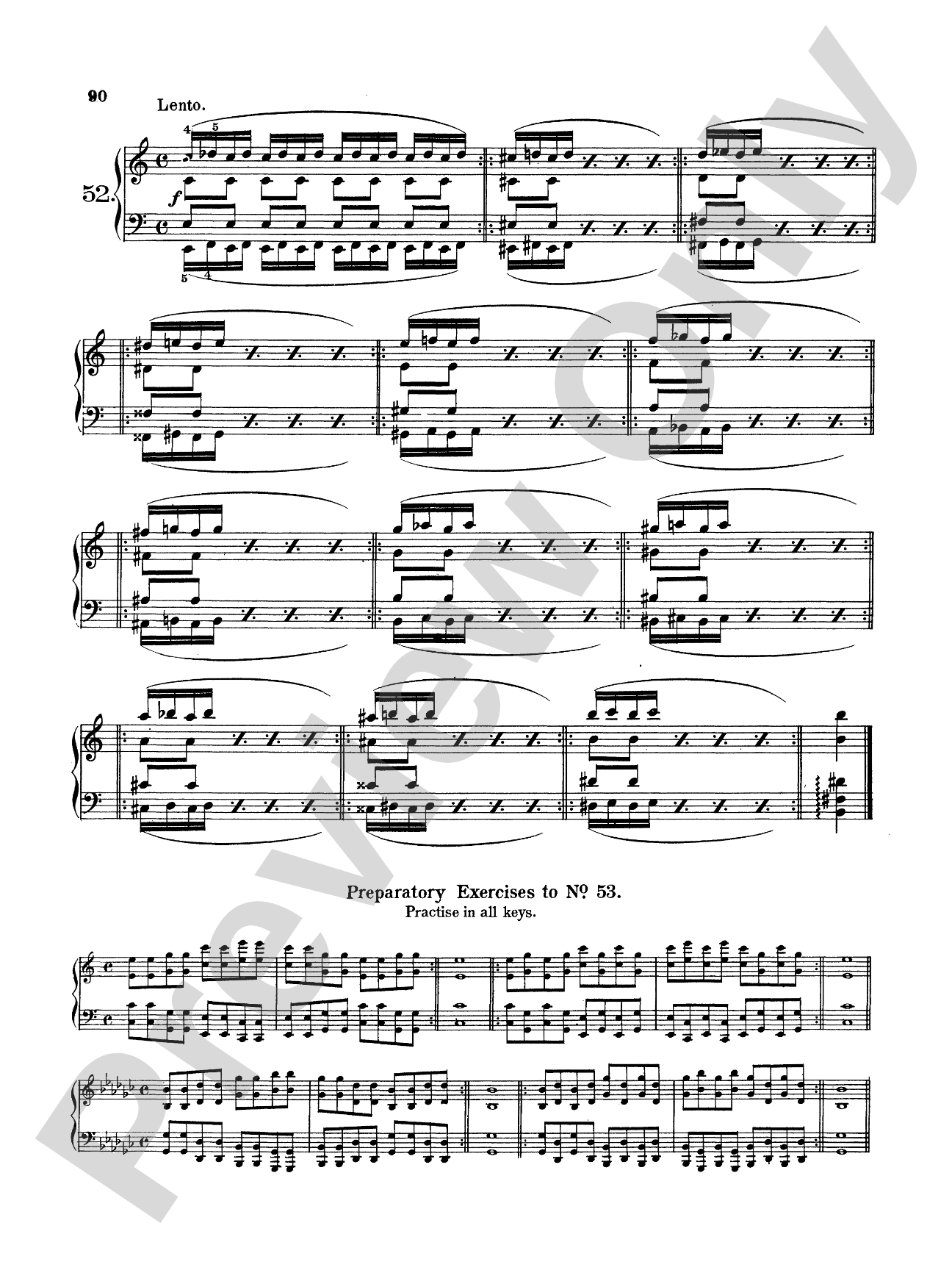 90

Lento.

52.

4 5

f

5 4

Preparatory Exercises to Nº 53.
Practise in all keys.

Preview Only